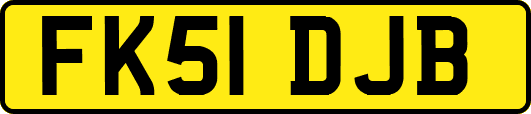 FK51 DJB